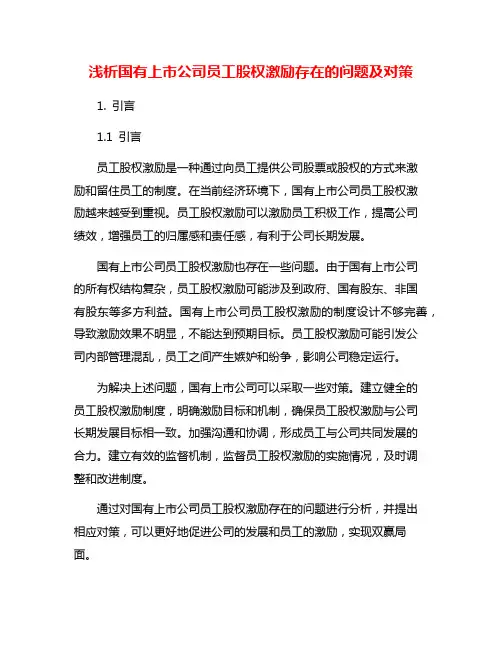 浅析国有上市公司员工股权激励存在的问题及对策

1. 引言

1.1 引言

员工股权激励是一种通过向员工提供公司股票或股权的方式来激励和留住员工的制度。在当前经济环境下，国有上市公司员工股权激励越来越受到重视。员工股权激励可以激励员工积极工作，提高公司绩效，增强员工的归属感和责任感，有利于公司长期发展。

国有上市公司员工股权激励也存在一些问题。由于国有上市公司的所有权结构复杂，员工股权激励可能涉及到政府、国有股东、非国有股东等多方利益。国有上市公司员工股权激励的制度设计不够完善，导致激励效果不明显，不能达到预期目标。员工股权激励可能引发公司内部管理混乱，员工之间产生嫉妒和纷争，影响公司稳定运行。

为解决上述问题，国有上市公司可以采取一些对策。建立健全的员工股权激励制度，明确激励目标和机制，确保员工股权激励与公司长期发展目标相一致。加强沟通和协调，形成员工与公司共同发展的合力。建立有效的监督机制，监督员工股权激励的实施情况，及时调整和改进制度。

通过对国有上市公司员工股权激励存在的问题进行分析，并提出相应对策，可以更好地促进公司的发展和员工的激励，实现双赢局面。